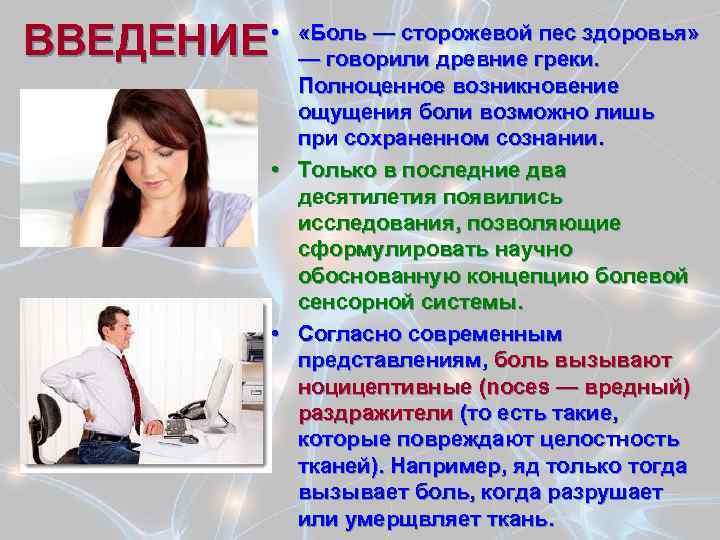 ВВЕДЕНИЕ

• «Боль — сторожевой пес здоровья» — говорили древние греки. Полноценное возникновение ощущения боли возможно лишь при сохраненном сознании.

• Только в последние два десятилетия появились исследования, позволяющие сформулировать научно обоснованную концепцию болевой сенсорной системы.

• Согласно современным представлениям, боль вызывают ноцицептивные (noces — вредный) раздражители (то есть такие, которые повреждают целостность тканей). Например, яд только тогда вызывает боль, когда разрушает или умерщвляет ткань.